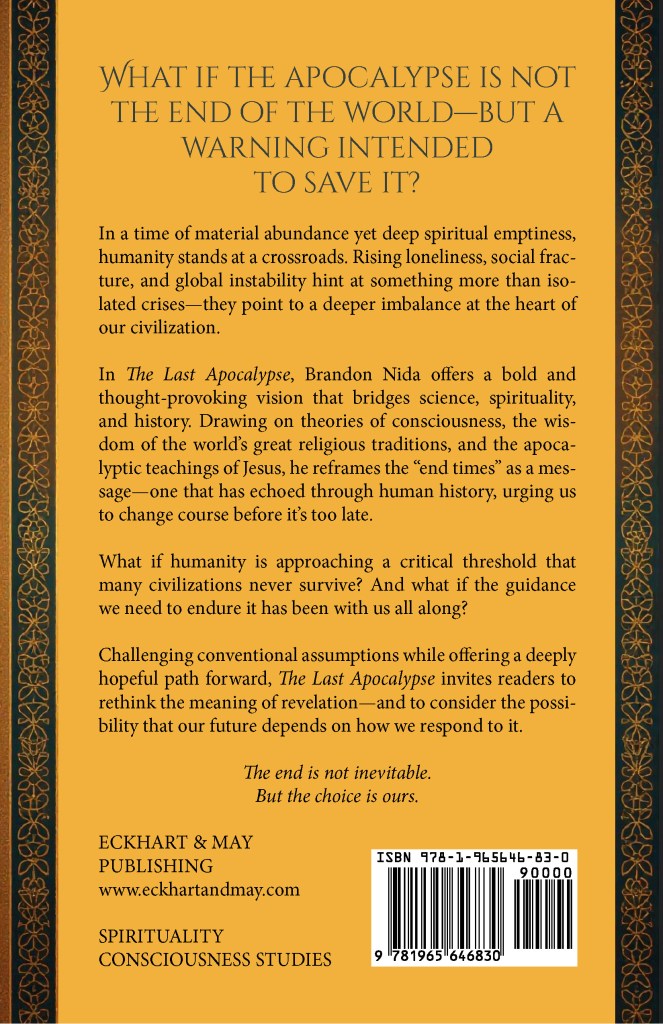 WHAT IF THE APOCALYPSE IS NOT THE END OF THE WORLD—BUT A WARNING INTENDED TO SAVE IT?

In a time of material abundance yet deep spiritual emptiness, humanity stands at a crossroads. Rising loneliness, social fracture, and global instability hint at something more than isolated crises—they point to a deeper imbalance at the heart of our civilization.

In The Last Apocalypse, Brandon Nida offers a bold and thought-provoking vision that bridges science, spirituality, and history. Drawing on theories of consciousness, the wisdom of the world's great religious traditions, and the apocalyptic teachings of Jesus, he reframes the "end times" as a message—one that has echoed through human history, urging us to change course before it's too late.

What if humanity is approaching a critical threshold that many civilizations never survive? And what if the guidance we need to endure it has been with us all along?

Challenging conventional assumptions while offering a deeply hopeful path forward, The Last Apocalypse invites readers to rethink the meaning of revelation—and to consider the possibility that our future depends on how we respond to it.

The end is not inevitable.
But the choice is ours.

ECKHART & MAY
PUBLISHING
www.eckhartandmay.com

SPIRITUALITY
CONSCIOUSNESS STUDIES

ISBN 978-1-965646-83-0
90000
9 781965 646830